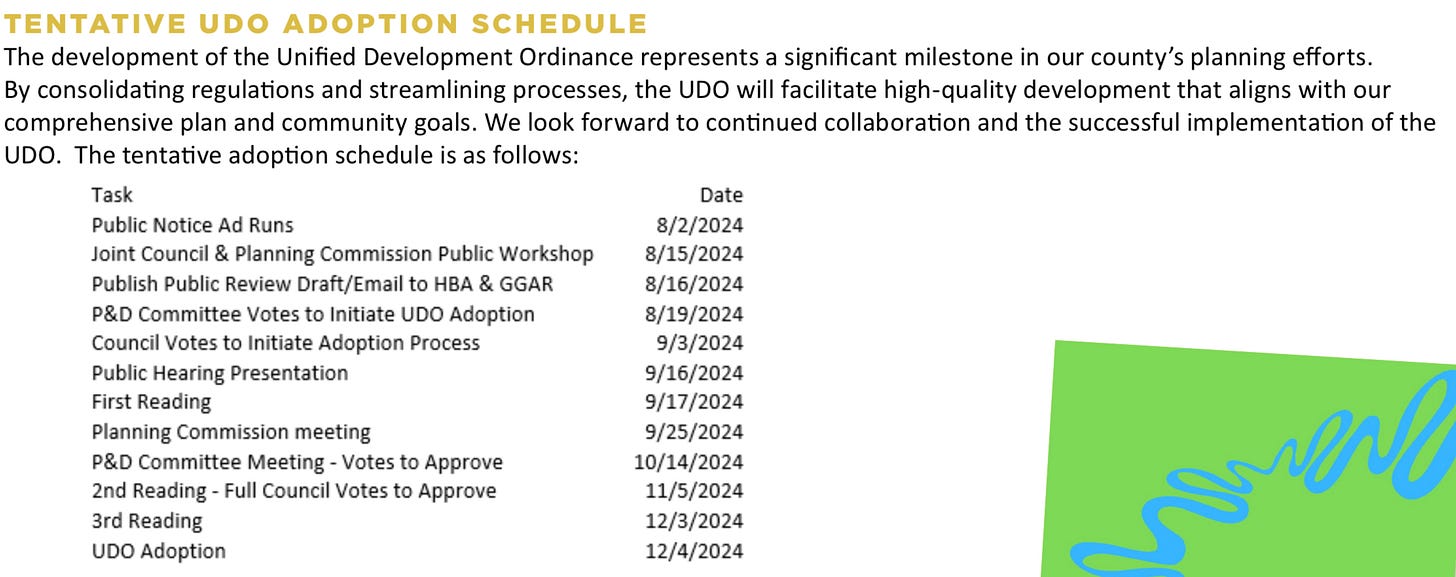 TENTATIVE UDO ADOPTION SCHEDULE

The development of the Unified Development Ordinance represents a significant milestone in our county's planning efforts. By consolidating regulations and streamlining processes, the UDO will facilitate high-quality development that aligns with our comprehensive plan and community goals. We look forward to continued collaboration and the successful implementation of the UDO. The tentative adoption schedule is as follows:

| Task | Date |
|---|---|
| Public Notice Ad Runs | 8/2/2024 |
| Joint Council & Planning Commission Public Workshop | 8/15/2024 |
| Publish Public Review Draft/Email to HBA & GGAR | 8/16/2024 |
| P&D Committee Votes to Initiate UDO Adoption | 8/19/2024 |
| Council Votes to Initiate Adoption Process | 9/3/2024 |
| Public Hearing Presentation | 9/16/2024 |
| First Reading | 9/17/2024 |
| Planning Commission meeting | 9/25/2024 |
| P&D Committee Meeting - Votes to Approve | 10/14/2024 |
| 2nd Reading - Full Council Votes to Approve | 11/5/2024 |
| 3rd Reading | 12/3/2024 |
| UDO Adoption | 12/4/2024 |